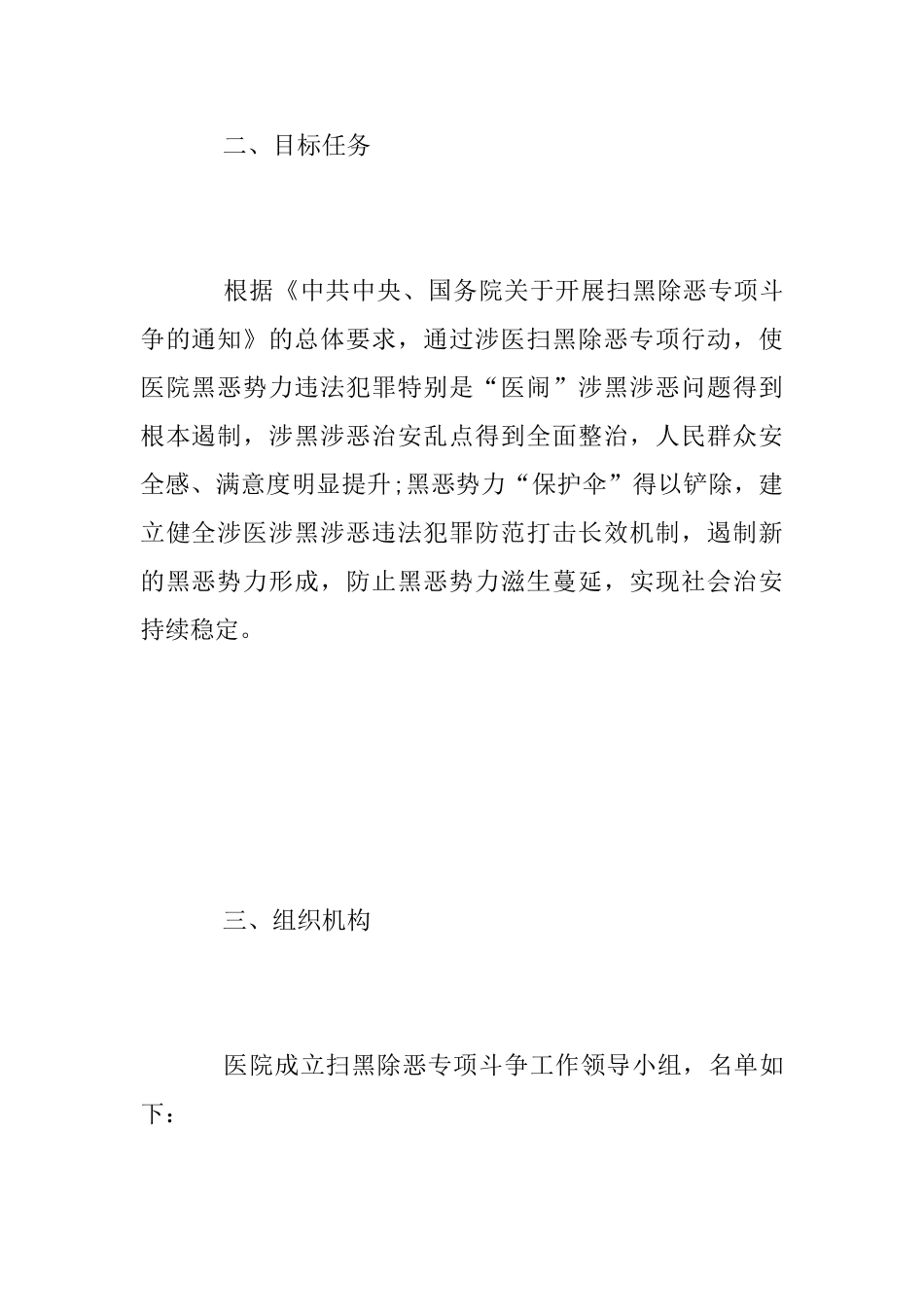 二、目标任务

根据《中共中央、国务院关于开展扫黑除恶专项斗争的通知》的总体要求，通过涉医扫黑除恶专项行动，使医院黑恶势力违法犯罪特别是“医闹”涉黑涉恶问题得到根本遏制，涉黑涉恶治安乱点得到全面整治，人民群众安全感、满意度明显提升;黑恶势力“保护伞”得以铲除，建立健全涉医涉黑涉恶违法犯罪防范打击长效机制，遏制新的黑恶势力形成，防止黑恶势力滋生蔓延，实现社会治安持续稳定。

三、组织机构

医院成立扫黑除恶专项斗争工作领导小组，名单如下：